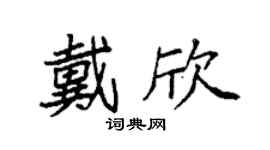 戴欣

词典网